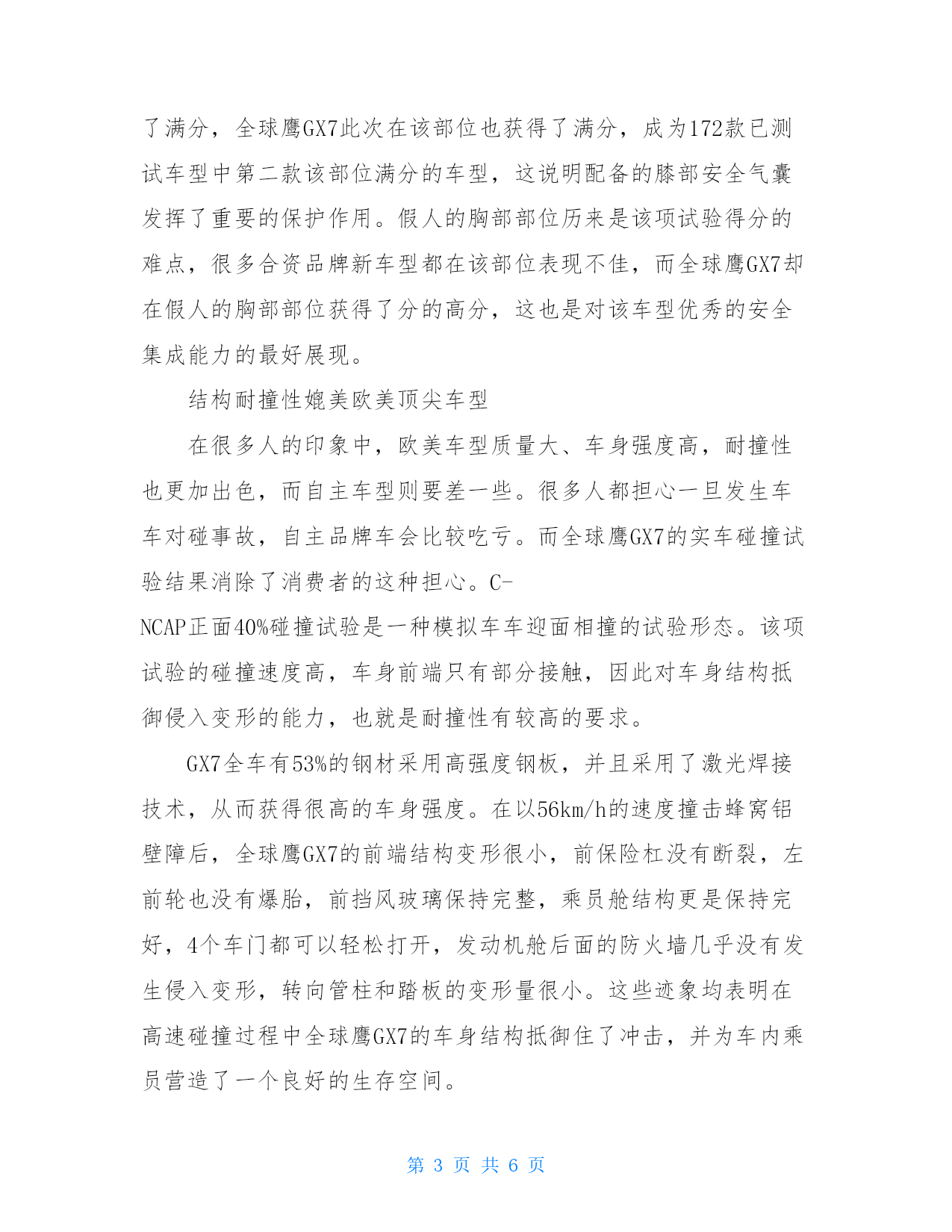 了满分，全球鹰GX7此次在该部位也获得了满分，成为172款已测试车型中第二款该部位满分的车型，这说明配备的膝部安全气囊发挥了重要的保护作用。假人的胸部部位历来是该项试验得分的难点，很多合资品牌新车型都在该部位表现不佳，而全球鹰GX7却在假人的胸部部位获得了分的高分，这也是对该车型优秀的安全集成能力的最好展现。

结构耐撞性媲美欧美顶尖车型

在很多人的印象中，欧美车型质量大、车身强度高，耐撞性也更加出色，而自主车型则要差一些。很多人都担心一旦发生车车对碰事故，自主品牌车会比较吃亏。而全球鹰GX7的实车碰撞试验结果消除了消费者的这种担心。C-NCAP正面40%碰撞试验是一种模拟车车迎面相撞的试验形态。该项试验的碰撞速度高，车身前端只有部分接触，因此对车身结构抵御侵入变形的能力，也就是耐撞性有较高的要求。

GX7全车有53%的钢材采用高强度钢板，并且采用了激光焊接技术，从而获得很高的车身强度。在以56km/h的速度撞击蜂窝铝壁障后，全球鹰GX7的前端结构变形很小，前保险杠没有断裂，左前轮也没有爆胎，前挡风玻璃保持完整，乘员舱结构更是保持完好，4个车门都可以轻松打开，发动机舱后面的防火墙几乎没有发生侵入变形，转向管柱和踏板的变形量很小。这些迹象均表明在高速碰撞过程中全球鹰GX7的车身结构抵御住了冲击，并为车内乘员营造了一个良好的生存空间。

第 3 页 共 6 页